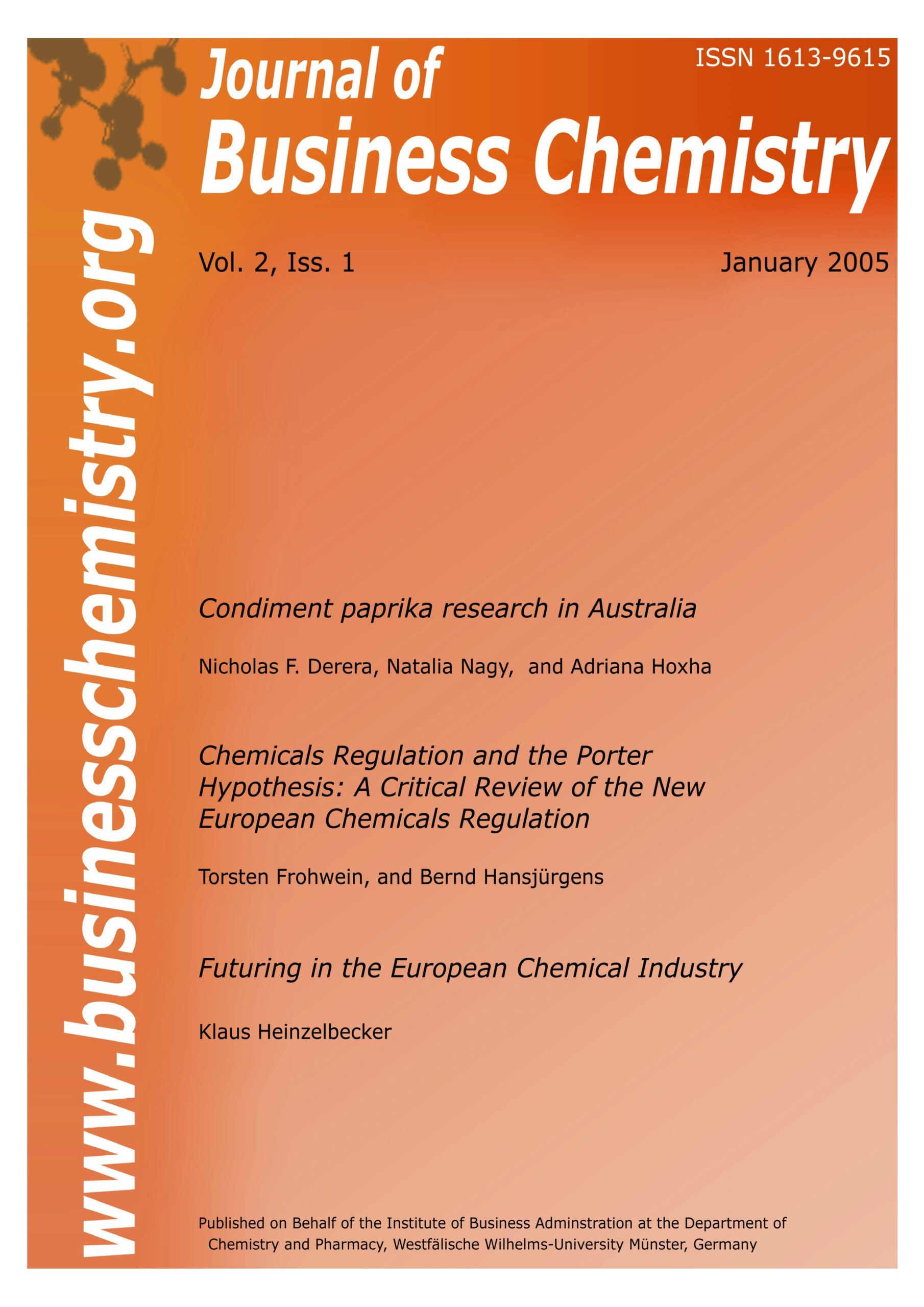 ISSN 1613-9615

Journal of
Business Chemistry

www.businesschemistry.org

Vol. 2, Iss. 1

January 2005

Condiment paprika research in Australia

Nicholas F. Derera, Natalia Nagy, and Adriana Hoxha

Chemicals Regulation and the Porter Hypothesis: A Critical Review of the New European Chemicals Regulation

Torsten Frohwein, and Bernd Hansjürgens

Futuring in the European Chemical Industry

Klaus Heinzelbecker

Published on Behalf of the Institute of Business Adminstration at the Department of Chemistry and Pharmacy, Westfälische Wilhelms-University Münster, Germany